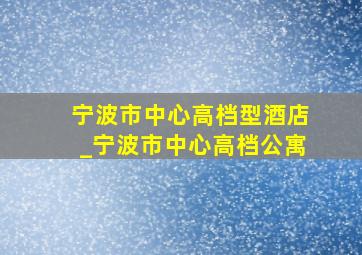 宁波市中心高档型酒店
_宁波市中心高档公寓